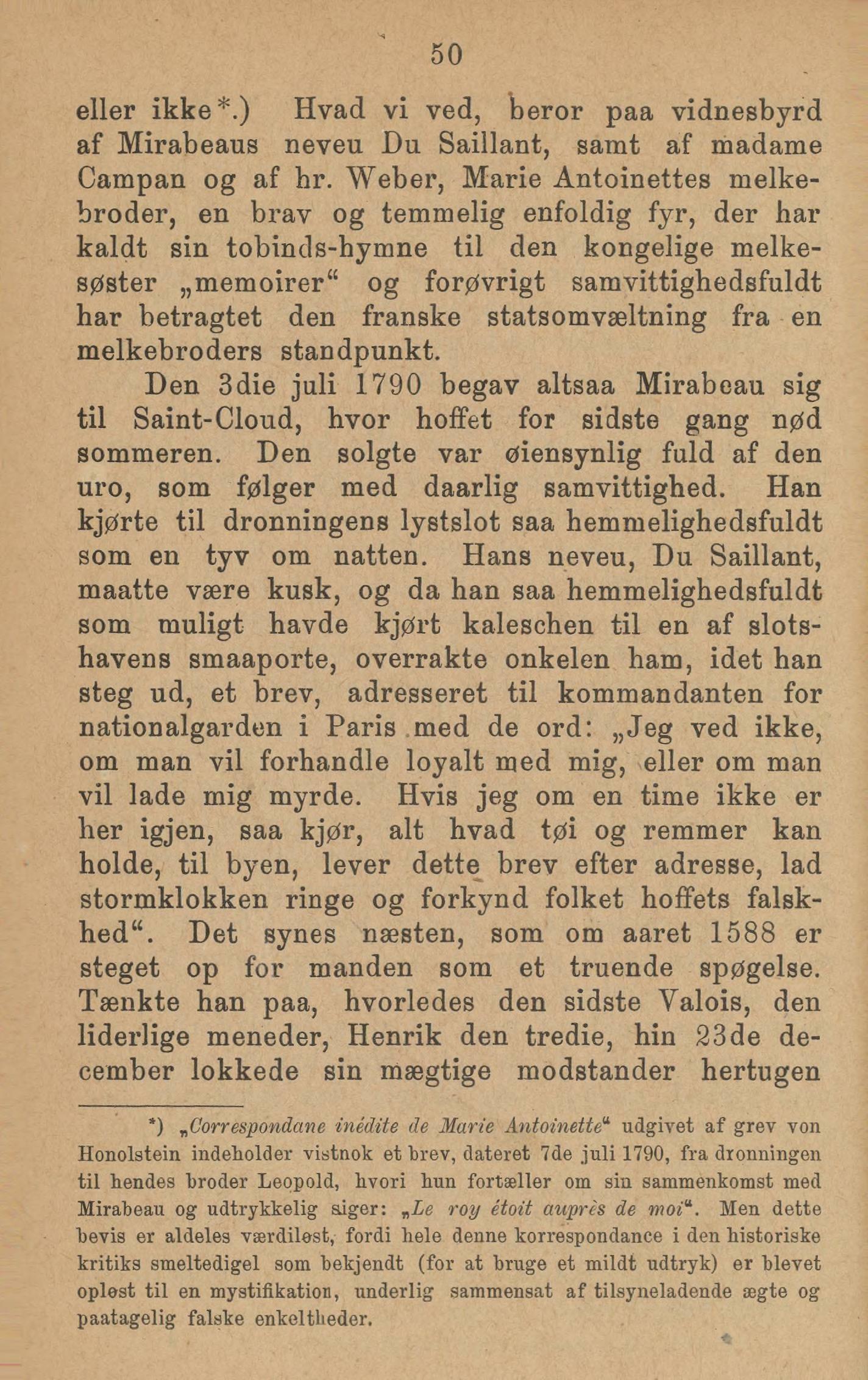 50

eller ikke*.) Hvad vi ved, beror paa vidnesbyrd af Mirabeaus neveu Du Saillant, samt af madame Campan og af hr. Weber, Marie Antoinettes melkebroder, en brav og temmelig enfoldig fyr, der har kaldt sin tobinds-hymne til den kongelige melkesøster „memoirer“ og forøvrigt samvittighedsfuldt har betragtet den franske statsomvæltning fra en melkebroders standpunkt.

Den 3die juli 1790 begav altsaa Mirabeau sig til Saint-Cloud, hvor hoffet for sidste gang nød sommeren. Den solgte var øiensynlig fuld af den uro, som følger med daarlig samvittighed. Han kjørte til dronningens lystslot saa hemmelighedsfuldt som en tyv om natten. Hans neveu, Du Saillant, maatte være kusk, og da han saa hemmelighedsfuldt som muligt havde kjørt kaleschen til en af slotshavens smaaporte, overrakte onkelen ham, idet han steg ud, et brev, adresseret til kommandanten for nationalgarden i Paris med de ord: „Jeg ved ikke, om man vil forhandle loyalt med mig, eller om man vil lade mig myrde. Hvis jeg om en time ikke er her igjen, saa kjør, alt hvad tøi og remmer kan holde, til byen, lever dette brev efter adresse, lad stormklokken ringe og forkynd folket hoffets falskhed“. Det synes næsten, som om aaret 1588 er steget op for manden som et truende spøgelse. Tænkte han paa, hvorledes den sidste Valois, den liderlige meneder, Henrik den tredie, hin 23de december lokkede sin mægtige modstander hertugen

*) „Correspondane inédite de Marie Antoinette“ udgivet af grev von Honolstein indeholder vistnok et brev, dateret 7de juli 1790, fra dronningen til hendes broder Leopold, hvori hun fortæller om sin sammenkomst med Mirabeau og udtrykkelig siger: „Le roy étoit auprès de moi“. Men dette bevis er aldeles værdiløst, fordi hele denne korrespondance i den historiske kritiks smeltedigel som bekjendt (for at bruge et mildt udtryk) er blevet opløst til en mystifikation, underlig sammensat af tilsyneladende ægte og paatagelig falske enkeltheder.